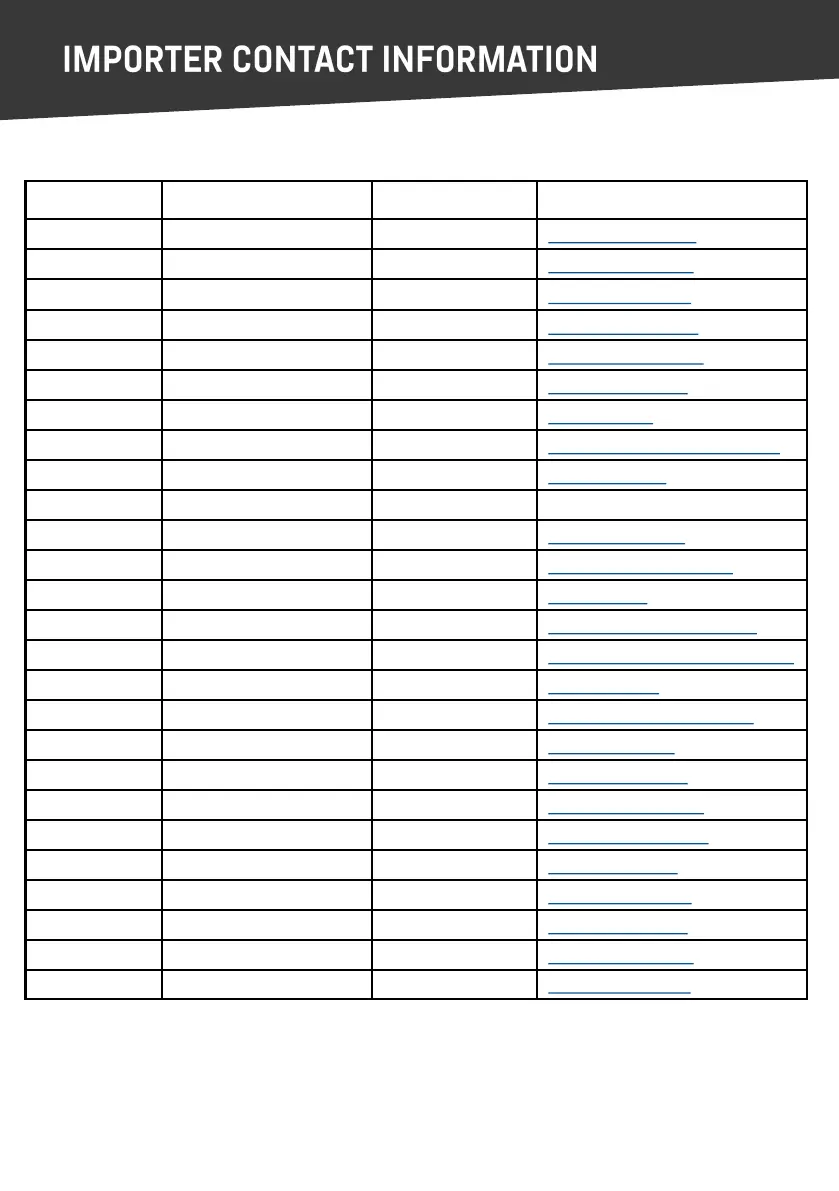 IMPORTER CONTACT INFORMATION